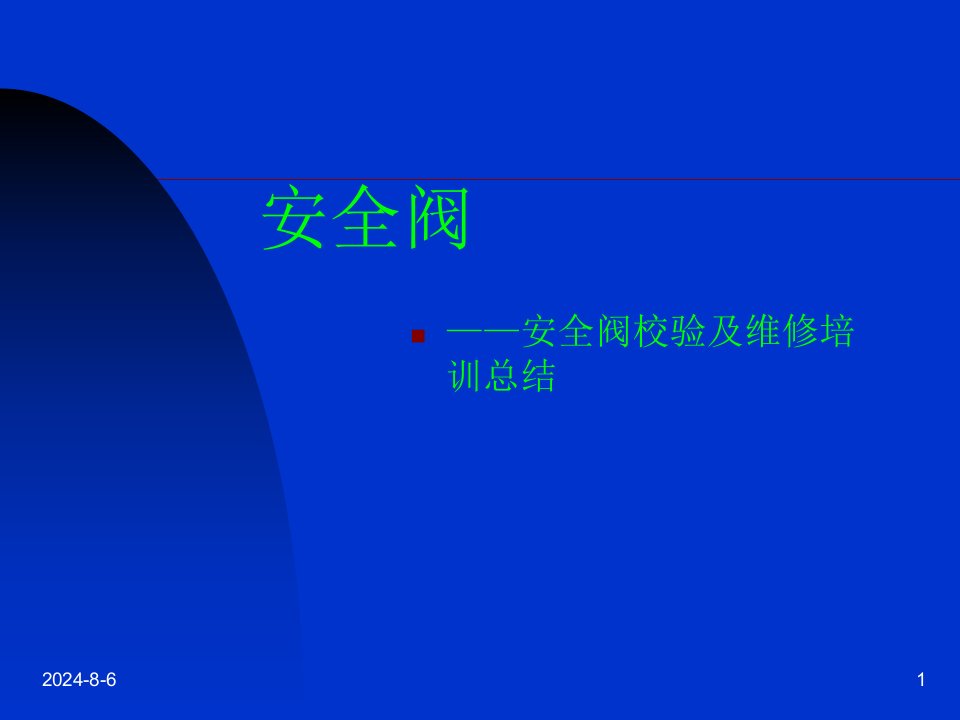 安全阀

——安全阀校验及维修培训总结

2024-8-6

1